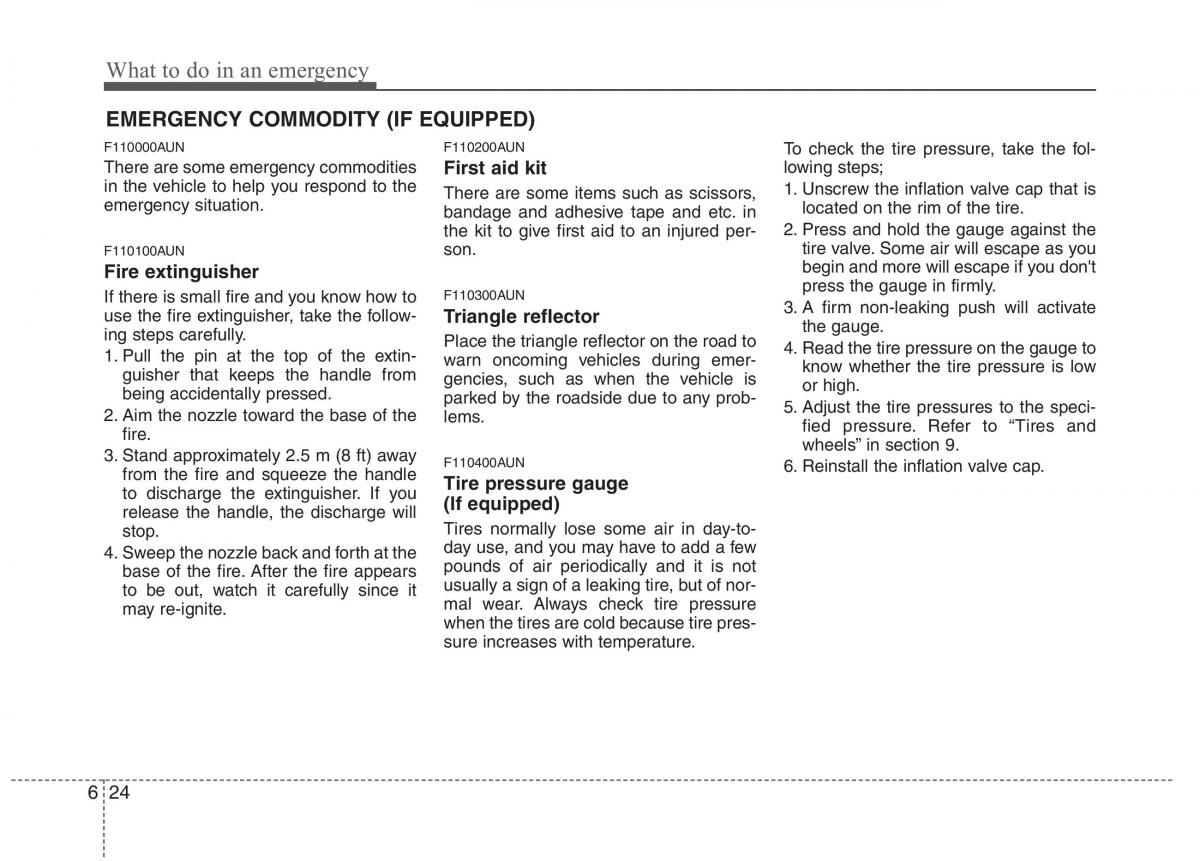 What to do in an emergency

EMERGENCY COMMODITY (IF EQUIPPED)

F110000AUN

There are some emergency commodities in the vehicle to help you respond to the emergency situation.

F110100AUN

Fire extinguisher

If there is small fire and you know how to use the fire extinguisher, take the following steps carefully.

1. Pull the pin at the top of the extinguisher that keeps the handle from being accidentally pressed.
2. Aim the nozzle toward the base of the fire.
3. Stand approximately 2.5 m (8 ft) away from the fire and squeeze the handle to discharge the extinguisher. If you release the handle, the discharge will stop.
4. Sweep the nozzle back and forth at the base of the fire. After the fire appears to be out, watch it carefully since it may re-ignite.

F110200AUN

First aid kit

There are some items such as scissors, bandage and adhesive tape and etc. in the kit to give first aid to an injured person.

F110300AUN

Triangle reflector

Place the triangle reflector on the road to warn oncoming vehicles during emergencies, such as when the vehicle is parked by the roadside due to any problems.

F110400AUN

Tire pressure gauge (If equipped)

Tires normally lose some air in day-to-day use, and you may have to add a few pounds of air periodically and it is not usually a sign of a leaking tire, but of normal wear. Always check tire pressure when the tires are cold because tire pressure increases with temperature.

To check the tire pressure, take the following steps;

1. Unscrew the inflation valve cap that is located on the rim of the tire.
2. Press and hold the gauge against the tire valve. Some air will escape as you begin and more will escape if you don't press the gauge in firmly.
3. A firm non-leaking push will activate the gauge.
4. Read the tire pressure on the gauge to know whether the tire pressure is low or high.
5. Adjust the tire pressures to the specified pressure. Refer to “Tires and wheels” in section 9.
6. Reinstall the inflation valve cap.

6 24